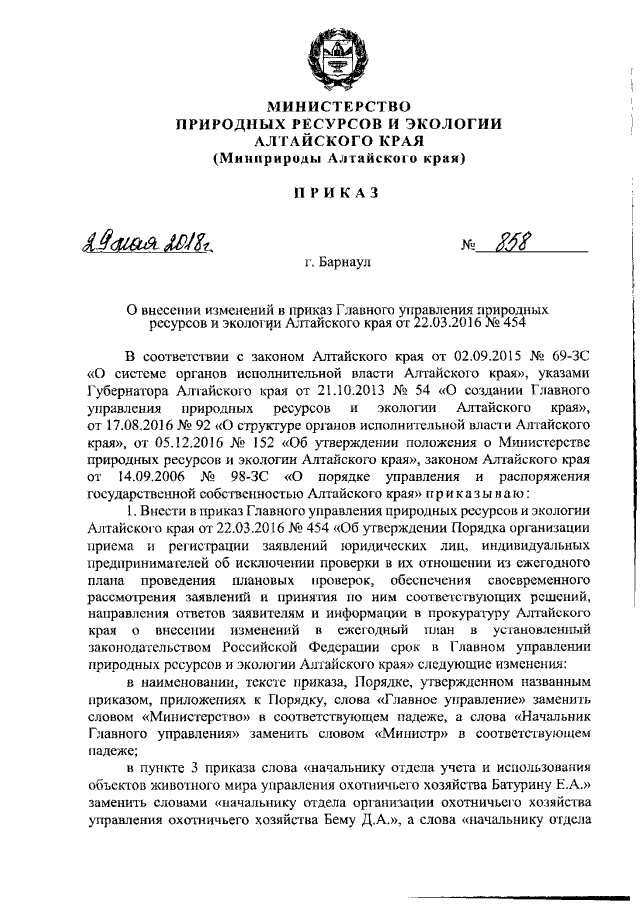 МИНИСТЕРСТВО
ПРИРОДНЫХ РЕСУРСОВ И ЭКОЛОГИИ
АЛТАЙСКОГО КРАЯ
(Минприроды Алтайского края)

ПРИКАЗ

29 мая 2018г. № 858

г. Барнаул

О внесении изменений в приказ Главного управления природных ресурсов и экологии Алтайского края от 22.03.2016 № 454

В соответствии с законом Алтайского края от 02.09.2015 № 69-ЗС «О системе органов исполнительной власти Алтайского края», указами Губернатора Алтайского края от 21.10.2013 № 54 «О создании Главного управления природных ресурсов и экологии Алтайского края», от 17.08.2016 № 92 «О структуре органов исполнительной власти Алтайского края», от 05.12.2016 № 152 «Об утверждении положения о Министерстве природных ресурсов и экологии Алтайского края», законом Алтайского края от 14.09.2006 № 98-ЗС «О порядке управления и распоряжения государственной собственностью Алтайского края» приказываю:

1. Внести в приказ Главного управления природных ресурсов и экологии Алтайского края от 22.03.2016 № 454 «Об утверждении Порядка организации приема и регистрации заявлений юридических лиц, индивидуальных предпринимателей об исключении проверки в их отношении из ежегодного плана проведения плановых проверок, обеспечения своевременного рассмотрения заявлений и принятия по ним соответствующих решений, направления ответов заявителям и информации в прокуратуру Алтайского края о внесении изменений в ежегодный план в установленный законодательством Российской Федерации срок в Главном управлении природных ресурсов и экологии Алтайского края» следующие изменения:

в наименовании, тексте приказа, Порядке, утвержденном названным приказом, приложениях к Порядку, слова «Главное управление» заменить словом «Министерство» в соответствующем падеже, а слова «Начальник Главного управления» заменить словом «Министр» в соответствующем падеже;

в пункте 3 приказа слова «начальнику отдела учета и использования объектов животного мира управления охотничьего хозяйства Батурину Е.А.» заменить словами «начальнику отдела организации охотничьего хозяйства управления охотничьего хозяйства Бему Д.А.», а слова «начальнику отдела